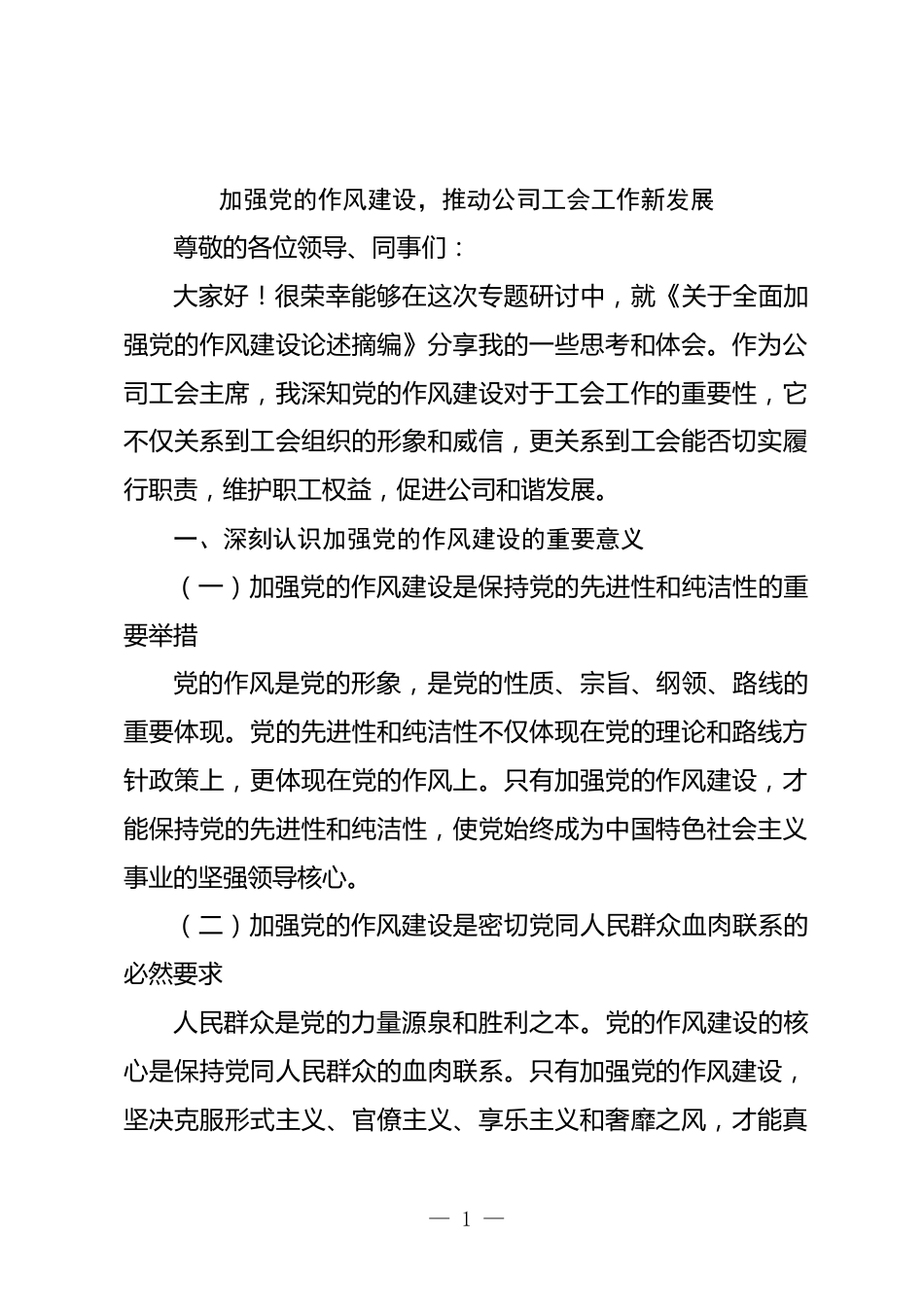 加强党的作风建设，推动公司工会工作新发展

尊敬的各位领导、同事们：

大家好！很荣幸能够在这次专题研讨中，就《关于全面加强党的作风建设论述摘编》分享我的一些思考和体会。作为公司工会主席，我深知党的作风建设对于工会工作的重要性，它不仅关系到工会组织的形象和威信，更关系到工会能否切实履行职责，维护职工权益，促进公司和谐发展。

一、深刻认识加强党的作风建设的重要意义

（一）加强党的作风建设是保持党的先进性和纯洁性的重要举措

党的作风是党的形象，是党的性质、宗旨、纲领、路线的重要体现。党的先进性和纯洁性不仅体现在党的理论和路线方针政策上，更体现在党的作风上。只有加强党的作风建设，才能保持党的先进性和纯洁性，使党始终成为中国特色社会主义事业的坚强领导核心。

（二）加强党的作风建设是密切党同人民群众血肉联系的必然要求

人民群众是党的力量源泉和胜利之本。党的作风建设的核心是保持党同人民群众的血肉联系。只有加强党的作风建设，坚决克服形式主义、官僚主义、享乐主义和奢靡之风，才能真

— 1 —